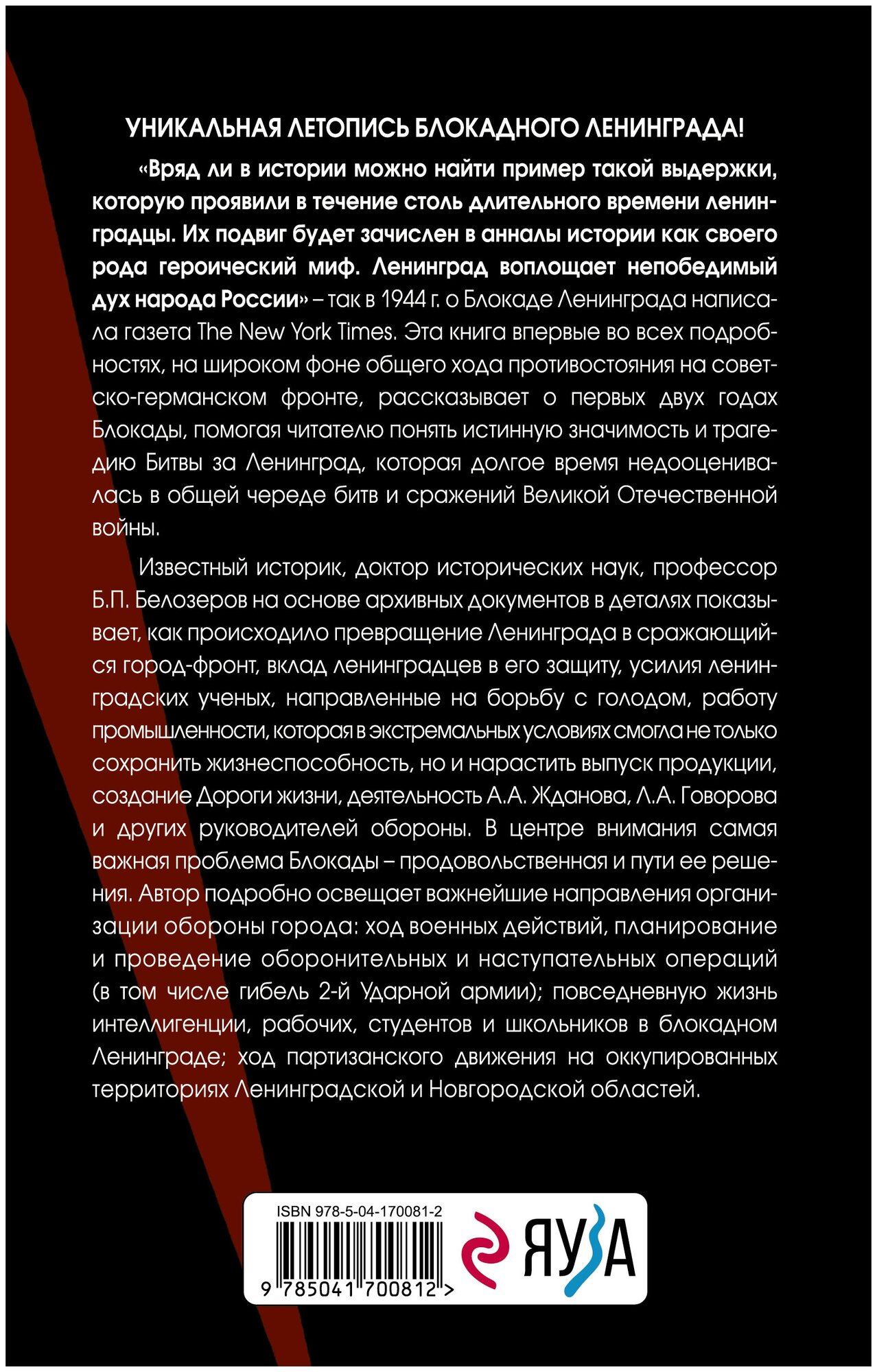 УНИКАЛЬНАЯ ЛЕТОПИСЬ БЛОКАДНОГО ЛЕНИНГРАДА!

«Вряд ли в истории можно найти пример такой выдержки, которую проявили в течение столь длительного времени ленинградцы. Их подвиг будет зачислен в анналы истории как своего рода героический миф. Ленинград воплощает непобедимый дух народа России» – так в 1944 г. о Блокаде Ленинграда написала газета The New York Times. Эта книга впервые во всех подробностях, на широком фоне общего хода противостояния на советско-германском фронте, рассказывает о первых двух годах Блокады, помогая читателю понять истинную значимость и трагедию Битвы за Ленинград, которая долгое время недооценивалась в общей череде битв и сражений Великой Отечественной войны.

Известный историк, доктор исторических наук, профессор Б.П. Белозеров на основе архивных документов в деталях показывает, как происходило превращение Ленинграда в сражающийся город-фронт, вклад ленинградцев в его защиту, усилия ленинградских ученых, направленные на борьбу с голодом, работу промышленности, которая в экстремальных условиях смогла не только сохранить жизнеспособность, но и нарастить выпуск продукции, создание Дороги жизни, деятельность А.А. Жданова, Л.А. Говорова и других руководителей обороны. В центре внимания самая важная проблема Блокады – продовольственная и пути ее решения. Автор подробно освещает важнейшие направления организации обороны города: ход военных действий, планирование и проведение оборонительных и наступательных операций (в том числе гибель 2-й Ударной армии); повседневную жизнь интеллигенции, рабочих, студентов и школьников в блокадном Ленинграде; ход партизанского движения на оккупированных территориях Ленинградской и Новгородской областей.

ISBN 978-5-04-170081-2
9 785041 700812 >
ЯУЗА